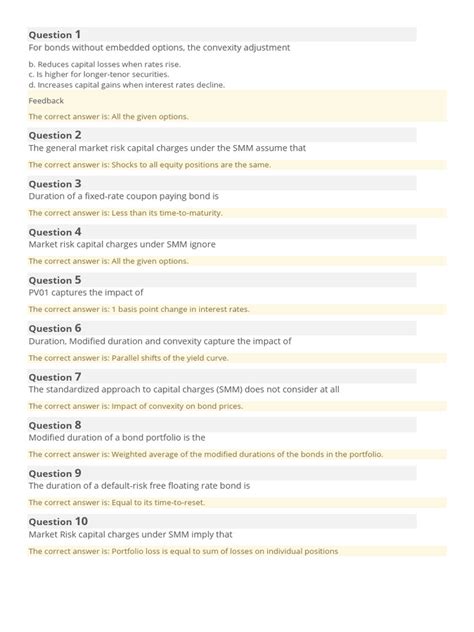 Question 1
For bonds without embedded options, the convexity adjustment

b. Reduces capital losses when rates rise.
c. Is higher for longer-tenor securities.
d. Increases capital gains when interest rates decline.

Feedback

The correct answer is: All the given options.

Question 2
The general market risk capital charges under the SMM assume that

The correct answer is: Shocks to all equity positions are the same.

Question 3
Duration of a fixed-rate coupon paying bond is

The correct answer is: Less than its time-to-maturity.

Question 4
Market risk capital charges under SMM ignore

The correct answer is: All the given options.

Question 5
PV01 captures the impact of

The correct answer is: 1 basis point change in interest rates.

Question 6
Duration, Modified duration and convexity capture the impact of

The correct answer is: Parallel shifts of the yield curve.

Question 7
The standardized approach to capital charges (SMM) does not consider at all

The correct answer is: Impact of convexity on bond prices.

Question 8
Modified duration of a bond portfolio is the

The correct answer is: Weighted average of the modified durations of the bonds in the portfolio.

Question 9
The duration of a default-risk free floating rate bond is

The correct answer is: Equal to its time-to-reset.

Question 10
Market Risk capital charges under SMM imply that

The correct answer is: Portfolio loss is equal to sum of losses on individual positions